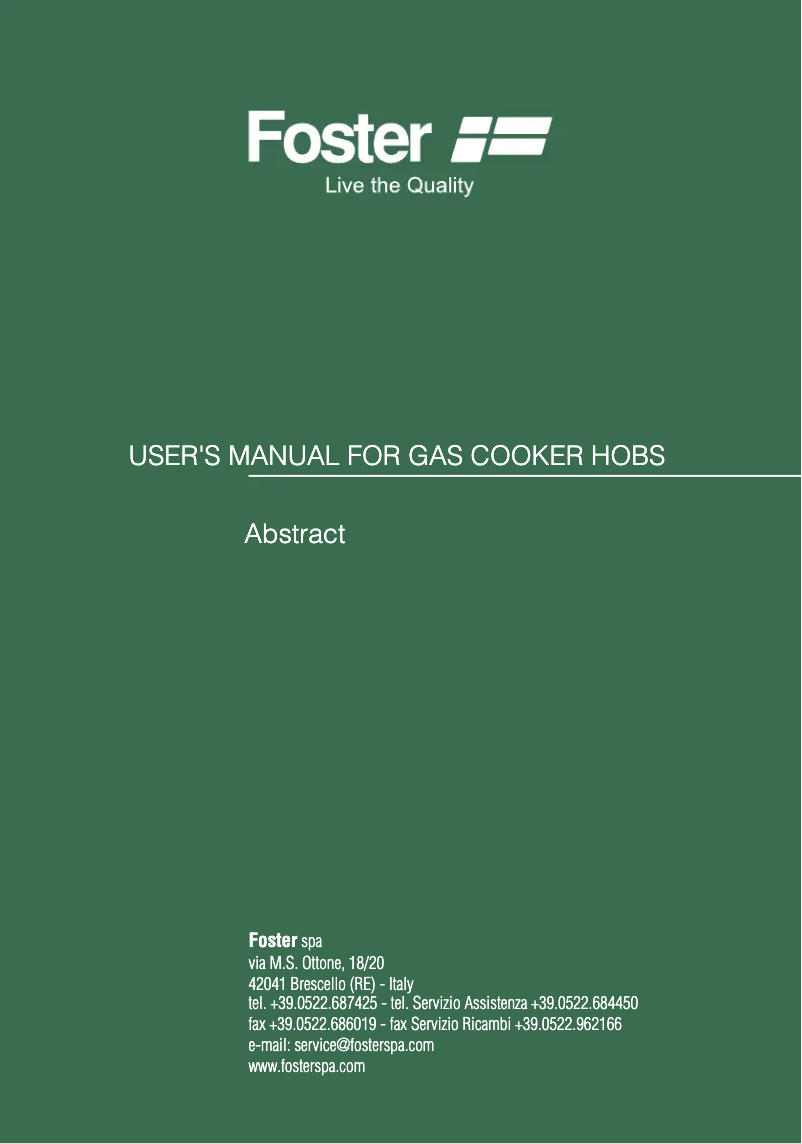 Foster
Live the Quality

USER'S MANUAL FOR GAS COOKER HOBS

Abstract

Foster spa
via M.S. Ottone, 18/20
42041 Brescello (RE) - Italy
tel. +39.0522.687425 - tel. Servizio Assistenza +39.0522.684450
fax +39.0522.686019 - fax Servizio Ricambi +39.0522.962166
e-mail: service@fosterspa.com
www.fosterspa.com